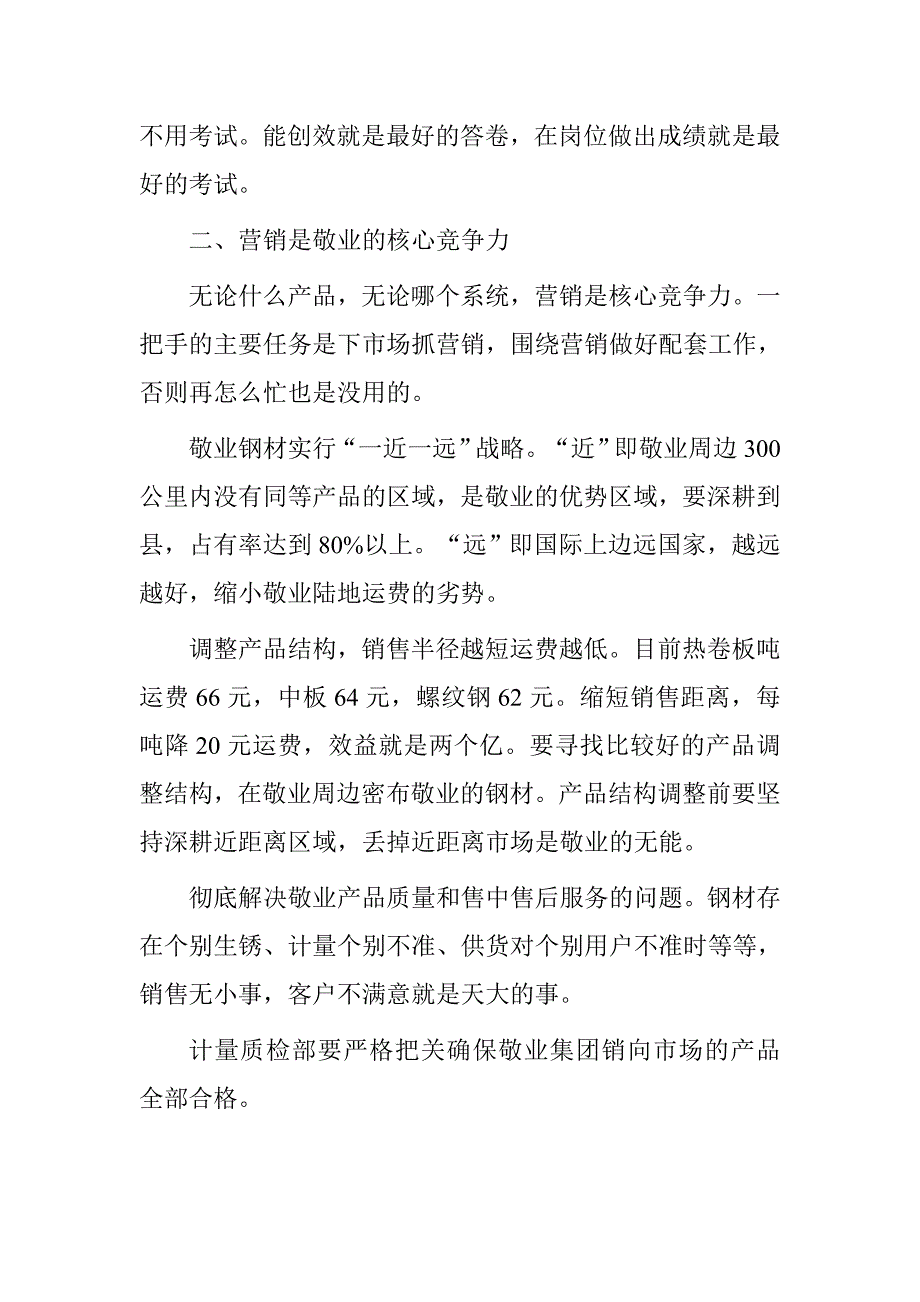 不用考试。能创效就是最好的答卷，在岗位做出成绩就是最好的考试。

二、营销是敬业的核心竞争力

无论什么产品，无论哪个系统，营销是核心竞争力。一把手的主要任务是下市场抓营销，围绕营销做好配套工作，否则再怎么忙也是没用的。

敬业钢材实行“一近一远”战略。“近”即敬业周边 300 公里内没有同等产品的区域，是敬业的优势区域，要深耕到县，占有率达到 80%以上。“远”即国际上边远国家，越远越好，缩小敬业陆地运费的劣势。

调整产品结构，销售半径越短运费越低。目前热卷板吨运费 66 元，中板 64 元，螺纹钢 62 元。缩短销售距离，每吨降 20 元运费，效益就是两个亿。要寻找比较好的产品调整结构，在敬业周边密布敬业的钢材。产品结构调整前要坚持深耕近距离区域，丢掉近距离市场是敬业的无能。

彻底解决敬业产品质量和售中售后服务的问题。钢材存在个别生锈、计量个别不准、供货对个别用户不准时等等，销售无小事，客户不满意就是天大的事。

计量质检部要严格把关确保敬业集团销向市场的产品全部合格。